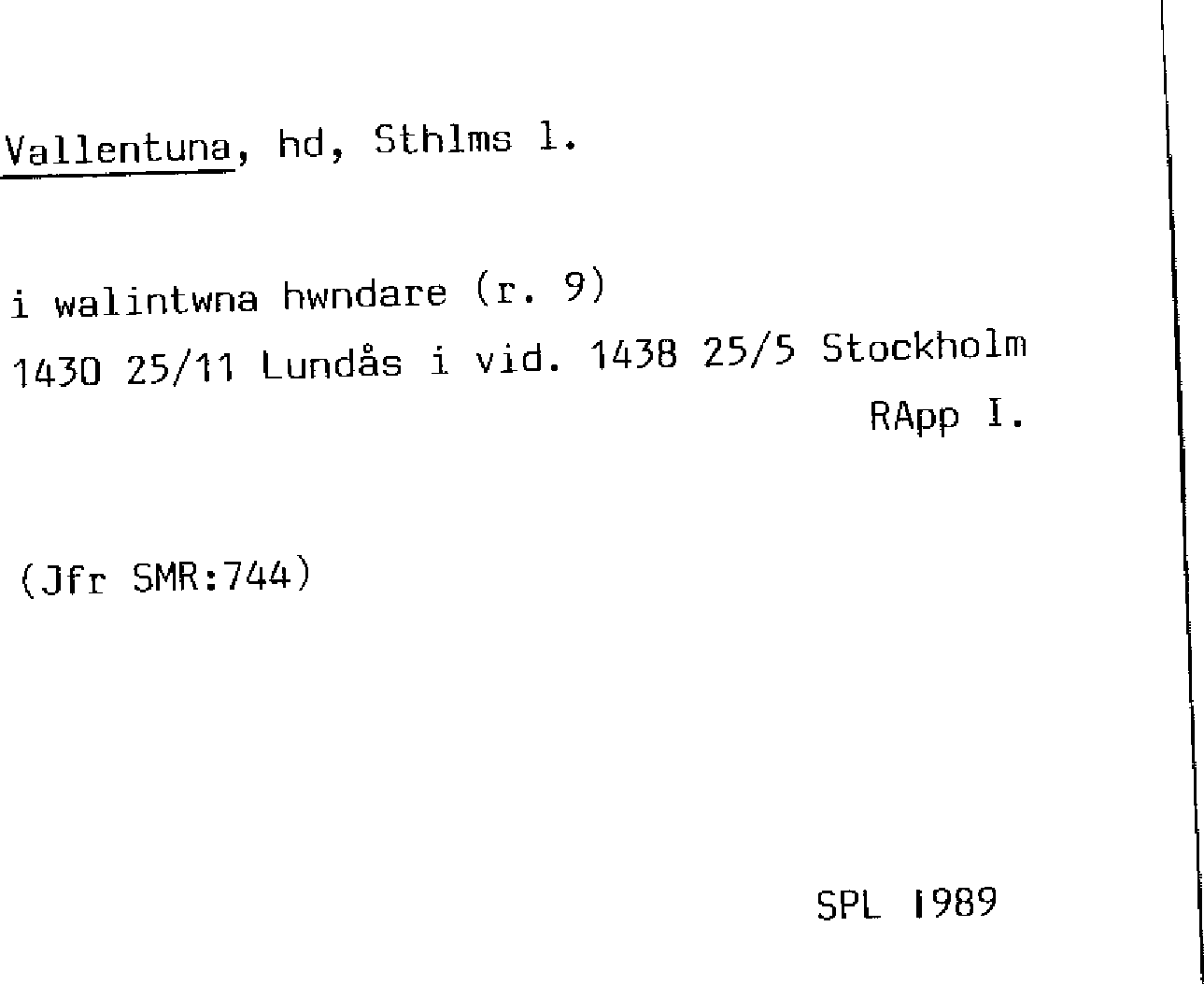 Vallentuna, hd, Sthlms l.

i walintwna hwndare (r. 9)
1430 25/11 Lundås i vid. 1438 25/5 Stockholm
RApp I.

(Jfr SMR:744)

SPL 1989